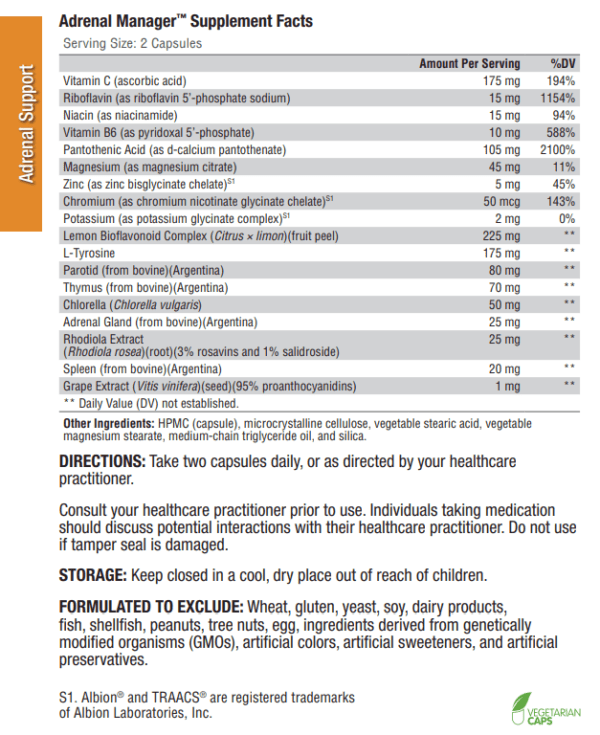 Adrenal Support

Adrenal Manager™ Supplement Facts

Serving Size: 2 Capsules

| | Amount Per Serving | %DV |
|---|---|---|
| Vitamin C (ascorbic acid) | 175 mg | 194% |
| Riboflavin (as riboflavin 5'-phosphate sodium) | 15 mg | 1154% |
| Niacin (as niacinamide) | 15 mg | 94% |
| Vitamin B6 (as pyridoxal 5'-phosphate) | 10 mg | 588% |
| Pantothenic Acid (as d-calcium pantothenate) | 105 mg | 2100% |
| Magnesium (as magnesium citrate) | 45 mg | 11% |
| Zinc (as zinc bisglycinate chelate)$^{S1}$ | 5 mg | 45% |
| Chromium (as chromium nicotinate glycinate chelate)$^{S1}$ | 50 mcg | 143% |
| Potassium (as potassium glycinate complex)$^{S1}$ | 2 mg | 0% |
| Lemon Bioflavonoid Complex (Citrus × limon)(fruit peel) | 225 mg | ** |
| L-Tyrosine | 175 mg | ** |
| Parotid (from bovine)(Argentina) | 80 mg | ** |
| Thymus (from bovine)(Argentina) | 70 mg | ** |
| Chlorella (Chlorella vulgaris) | 50 mg | ** |
| Adrenal Gland (from bovine)(Argentina) | 25 mg | ** |
| Rhodiola Extract (Rhodiola rosea)(root)(3% rosavins and 1% salidroside) | 25 mg | ** |
| Spleen (from bovine)(Argentina) | 20 mg | ** |
| Grape Extract (Vitis vinifera)(seed)(95% proanthocyanidins) | 1 mg | ** |

** Daily Value (DV) not established.

Other Ingredients: HPMC (capsule), microcrystalline cellulose, vegetable stearic acid, vegetable magnesium stearate, medium-chain triglyceride oil, and silica.

DIRECTIONS: Take two capsules daily, or as directed by your healthcare practitioner.

Consult your healthcare practitioner prior to use. Individuals taking medication should discuss potential interactions with their healthcare practitioner. Do not use if tamper seal is damaged.

STORAGE: Keep closed in a cool, dry place out of reach of children.

FORMULATED TO EXCLUDE: Wheat, gluten, yeast, soy, dairy products, fish, shellfish, peanuts, tree nuts, egg, ingredients derived from genetically modified organisms (GMOs), artificial colors, artificial sweeteners, and artificial preservatives.

S1. Albion® and TRAACS® are registered trademarks of Albion Laboratories, Inc.

VEGETARIAN CAPS